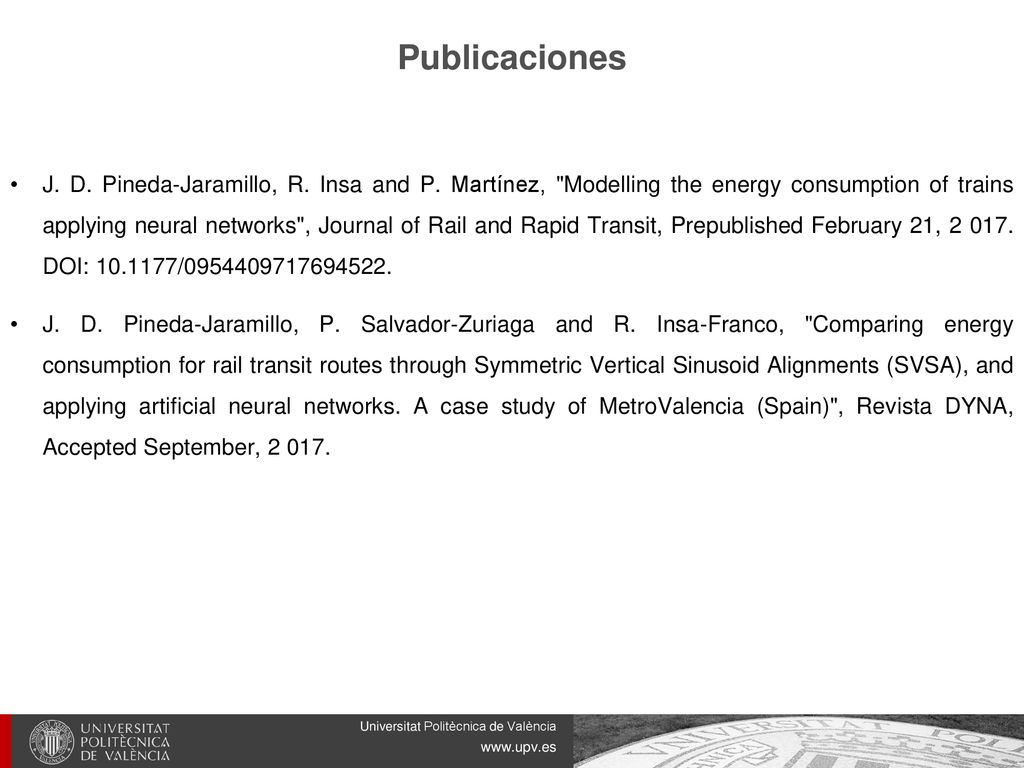 Publicaciones

• J. D. Pineda-Jaramillo, R. Insa and P. Martínez, "Modelling the energy consumption of trains applying neural networks", Journal of Rail and Rapid Transit, Prepublished February 21, 2 017. DOI: 10.1177/0954409717694522.

• J. D. Pineda-Jaramillo, P. Salvador-Zuriaga and R. Insa-Franco, "Comparing energy consumption for rail transit routes through Symmetric Vertical Sinusoid Alignments (SVSA), and applying artificial neural networks. A case study of MetroValencia (Spain)", Revista DYNA, Accepted September, 2 017.

UNIVERSITAT POLITÈCNICA DE VALÈNCIA

Universitat Politècnica de València
www.upv.es